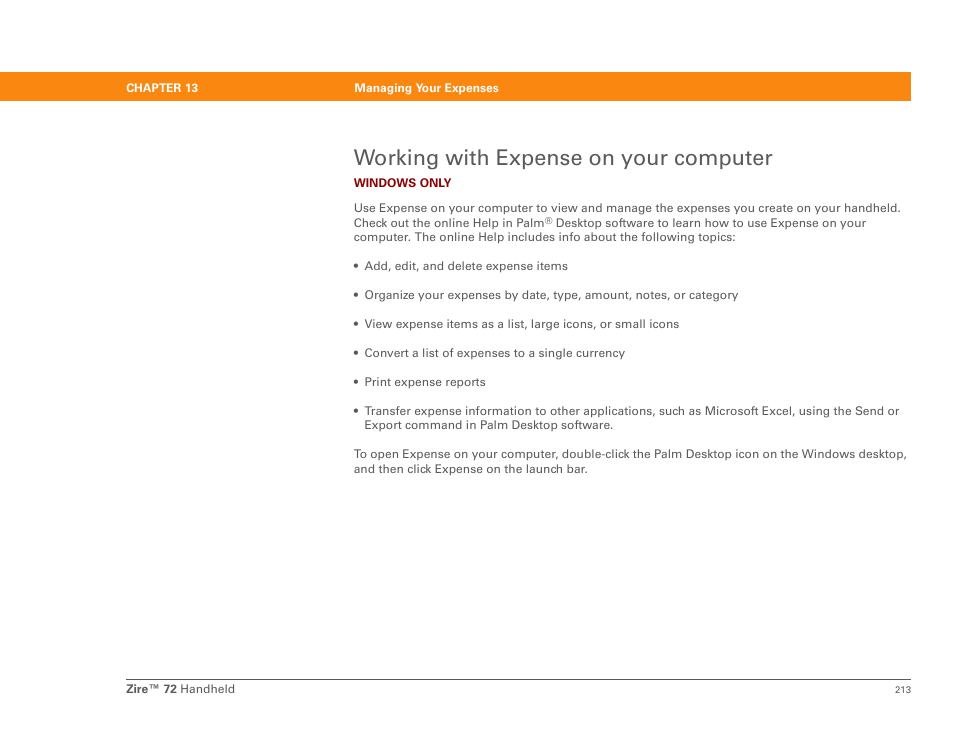 CHAPTER 13 Managing Your Expenses

Working with Expense on your computer

WINDOWS ONLY

Use Expense on your computer to view and manage the expenses you create on your handheld. Check out the online Help in Palm® Desktop software to learn how to use Expense on your computer. The online Help includes info about the following topics:

• Add, edit, and delete expense items

• Organize your expenses by date, type, amount, notes, or category

• View expense items as a list, large icons, or small icons

• Convert a list of expenses to a single currency

• Print expense reports

• Transfer expense information to other applications, such as Microsoft Excel, using the Send or Export command in Palm Desktop software.

To open Expense on your computer, double-click the Palm Desktop icon on the Windows desktop, and then click Expense on the launch bar.

Zire™ 72 Handheld 213